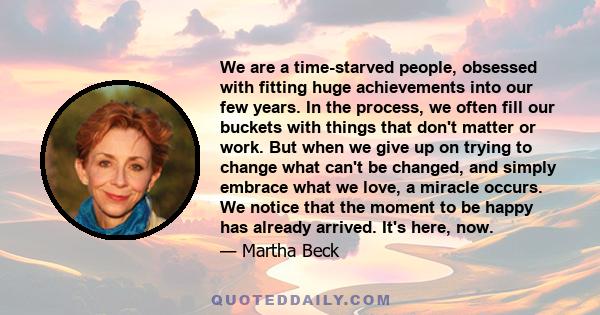 We are a time-starved people, obsessed with fitting huge achievements into our few years. In the process, we often fill our buckets with things that don't matter or work. But when we give up on trying to change what can't be changed, and simply embrace what we love, a miracle occurs. We notice that the moment to be happy has already arrived. It's here, now.

— Martha Beck

QUOTEDDAILY.COM